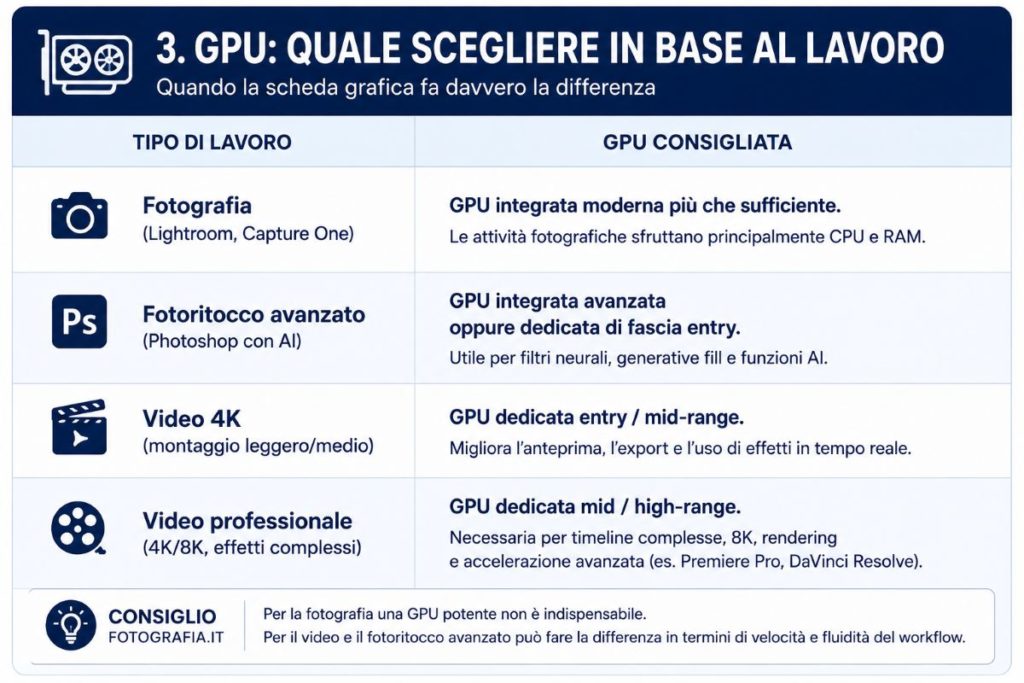 3. GPU: QUALE SCEGLIERE IN BASE AL LAVORO
Quando la scheda grafica fa davvero la differenza

| TIPO DI LAVORO | GPU CONSIGLIATA |
|---|---|
| Fotografia (Lightroom, Capture One) | GPU integrata moderna più che sufficiente. Le attività fotografiche sfruttano principalmente CPU e RAM. |
| Ps Fotoritocco avanzato (Photoshop con AI) | GPU integrata avanzata oppure dedicata di fascia entry. Utile per filtri neurali, generative fill e funzioni AI. |
| Video 4K (montaggio leggero/medio) | GPU dedicata entry / mid-range. Migliora l'anteprima, l'export e l'uso di effetti in tempo reale. |
| Video professionale (4K/8K, effetti complessi) | GPU dedicata mid / high-range. Necessaria per timeline complesse, 8K, rendering e accelerazione avanzata (es. Premiere Pro, DaVinci Resolve). |

CONSIGLIO FOTOGRAFIA.IT
Per la fotografia una GPU potente non è indispensabile.
Per il video e il fotoritocco avanzato può fare la differenza in termini di velocità e fluidità del workflow.